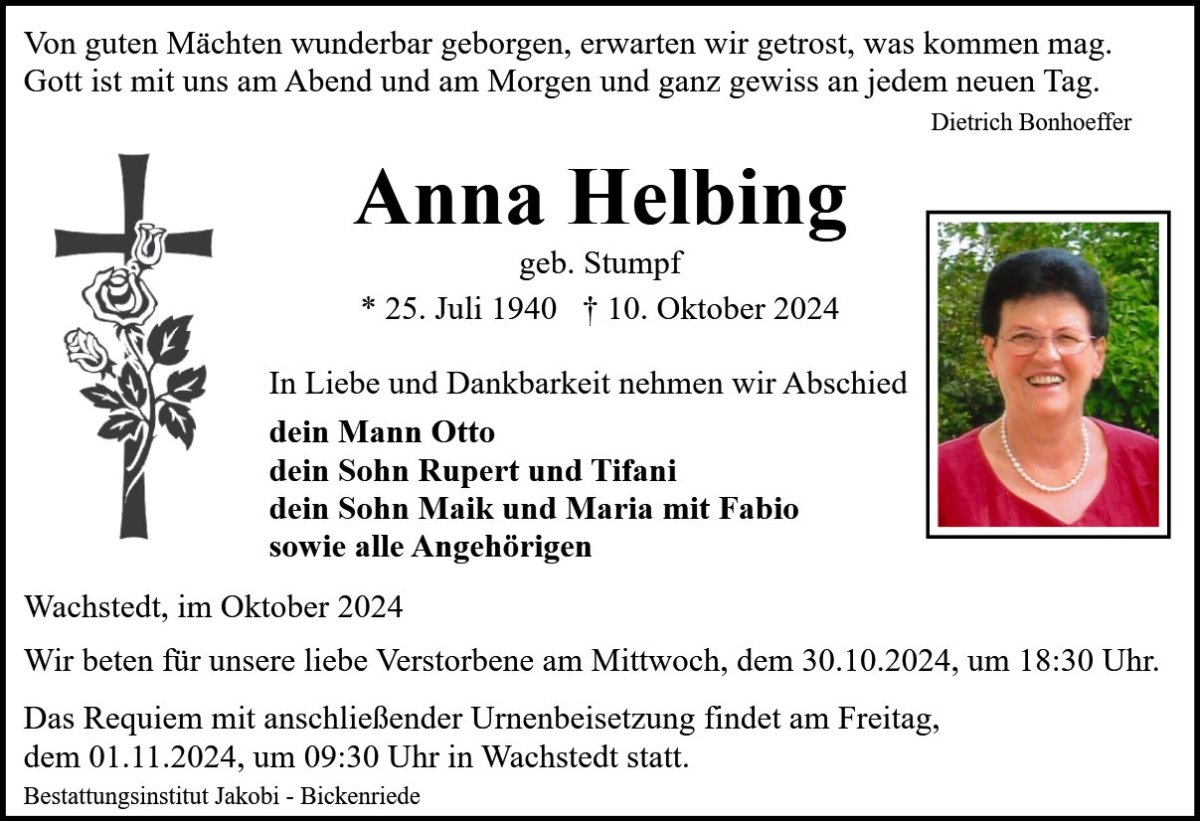 Von guten Mächten wunderbar geborgen, erwarten wir getrost, was kommen mag.
Gott ist mit uns am Abend und am Morgen und ganz gewiss an jedem neuen Tag.

Dietrich Bonhoeffer

Anna Helbing

geb. Stumpf

* 25. Juli 1940 † 10. Oktober 2024

In Liebe und Dankbarkeit nehmen wir Abschied

dein Mann Otto
dein Sohn Rupert und Tifani
dein Sohn Maik und Maria mit Fabio
sowie alle Angehörigen

Wachstedt, im Oktober 2024

Wir beten für unsere liebe Verstorbene am Mittwoch, dem 30.10.2024, um 18:30 Uhr.

Das Requiem mit anschließender Urnenbeisetzung findet am Freitag, dem 01.11.2024, um 09:30 Uhr in Wachstedt statt.

Bestattungsinstitut Jakobi - Bickenriede